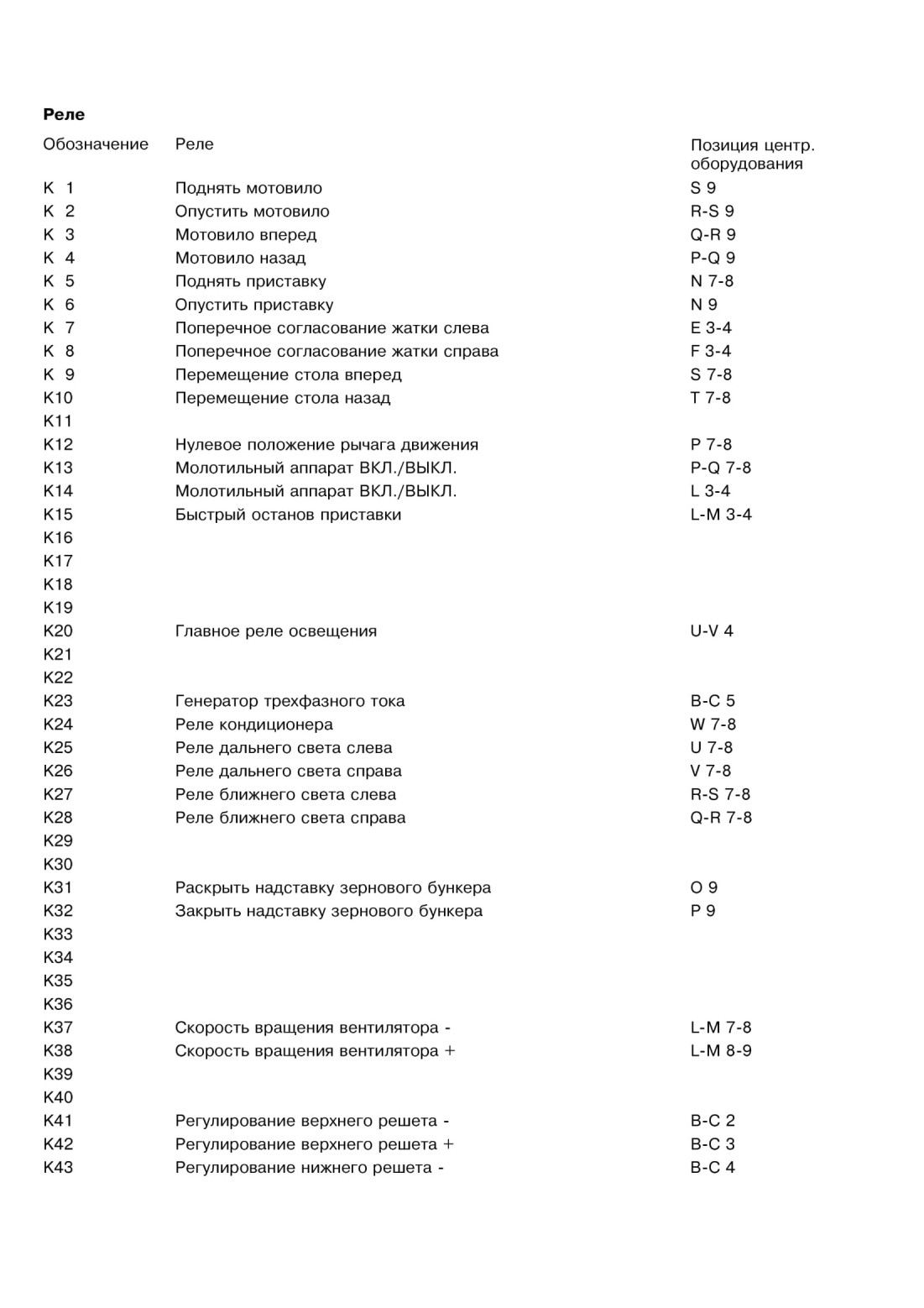 **Реле**

| Обозначение | Реле | Позиция центр. оборудования |
|---|---|---|
| K 1 | Поднять мотовило | S 9 |
| K 2 | Опустить мотовило | R-S 9 |
| K 3 | Мотовило вперед | Q-R 9 |
| K 4 | Мотовило назад | P-Q 9 |
| K 5 | Поднять приставку | N 7-8 |
| K 6 | Опустить приставку | N 9 |
| K 7 | Поперечное согласование жатки слева | E 3-4 |
| K 8 | Поперечное согласование жатки справа | F 3-4 |
| K 9 | Перемещение стола вперед | S 7-8 |
| K10 | Перемещение стола назад | T 7-8 |
| K11 | | |
| K12 | Нулевое положение рычага движения | P 7-8 |
| K13 | Молотильный аппарат ВКЛ./ВЫКЛ. | P-Q 7-8 |
| K14 | Молотильный аппарат ВКЛ./ВЫКЛ. | L 3-4 |
| K15 | Быстрый останов приставки | L-M 3-4 |
| K16 | | |
| K17 | | |
| K18 | | |
| K19 | | |
| K20 | Главное реле освещения | U-V 4 |
| K21 | | |
| K22 | | |
| K23 | Генератор трехфазного тока | B-C 5 |
| K24 | Реле кондиционера | W 7-8 |
| K25 | Реле дальнего света слева | U 7-8 |
| K26 | Реле дальнего света справа | V 7-8 |
| K27 | Реле ближнего света слева | R-S 7-8 |
| K28 | Реле ближнего света справа | Q-R 7-8 |
| K29 | | |
| K30 | | |
| K31 | Раскрыть надставку зернового бункера | O 9 |
| K32 | Закрыть надставку зернового бункера | P 9 |
| K33 | | |
| K34 | | |
| K35 | | |
| K36 | | |
| K37 | Скорость вращения вентилятора - | L-M 7-8 |
| K38 | Скорость вращения вентилятора + | L-M 8-9 |
| K39 | | |
| K40 | | |
| K41 | Регулирование верхнего решета - | B-C 2 |
| K42 | Регулирование верхнего решета + | B-C 3 |
| K43 | Регулирование нижнего решета - | B-C 4 |